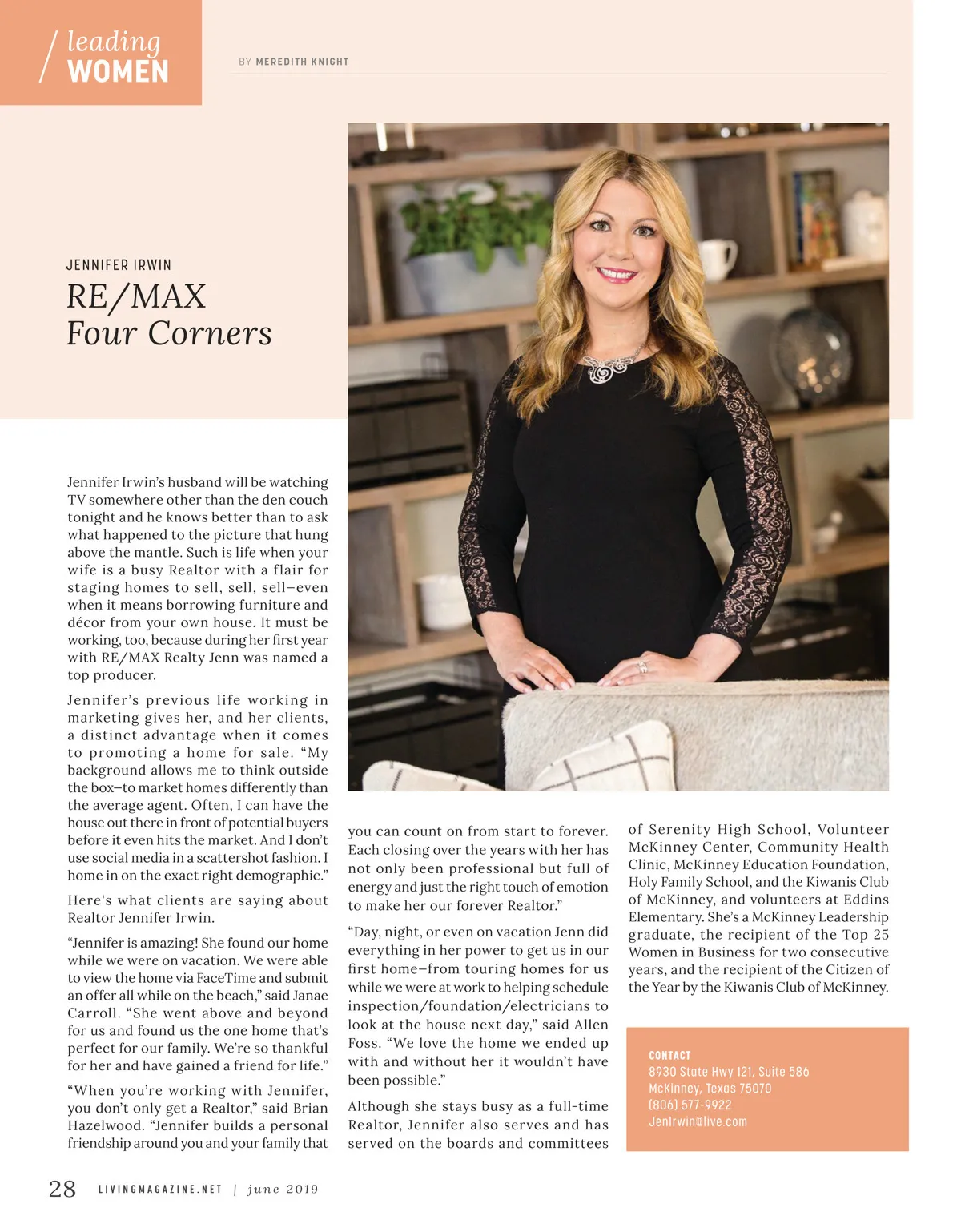 leading
WOMEN

BY MEREDITH KNIGHT

JENNIFER IRWIN
RE/MAX
Four Corners

Jennifer Irwin's husband will be watching TV somewhere other than the den couch tonight and he knows better than to ask what happened to the picture that hung above the mantle. Such is life when your wife is a busy Realtor with a flair for staging homes to sell, sell, sell—even when it means borrowing furniture and décor from your own house. It must be working, too, because during her first year with RE/MAX Realty Jenn was named a top producer.

Jennifer's previous life working in marketing gives her, and her clients, a distinct advantage when it comes to promoting a home for sale. "My background allows me to think outside the box—to market homes differently than the average agent. Often, I can have the house out there in front of potential buyers before it even hits the market. And I don't use social media in a scattershot fashion. I home in on the exact right demographic."

Here's what clients are saying about Realtor Jennifer Irwin.

"Jennifer is amazing! She found our home while we were on vacation. We were able to view the home via FaceTime and submit an offer all while on the beach," said Janae Carroll. "She went above and beyond for us and found us the one home that's perfect for our family. We're so thankful for her and have gained a friend for life."

"When you're working with Jennifer, you don't only get a Realtor," said Brian Hazelwood. "Jennifer builds a personal friendship around you and your family that you can count on from start to forever. Each closing over the years with her has not only been professional but full of energy and just the right touch of emotion to make her our forever Realtor."

"Day, night, or even on vacation Jenn did everything in her power to get us in our first home—from touring homes for us while we were at work to helping schedule inspection/foundation/electricians to look at the house next day," said Allen Foss. "We love the home we ended up with and without her it wouldn't have been possible."

Although she stays busy as a full-time Realtor, Jennifer also serves and has served on the boards and committees of Serenity High School, Volunteer McKinney Center, Community Health Clinic, McKinney Education Foundation, Holy Family School, and the Kiwanis Club of McKinney, and volunteers at Eddins Elementary. She's a McKinney Leadership graduate, the recipient of the Top 25 Women in Business for two consecutive years, and the recipient of the Citizen of the Year by the Kiwanis Club of McKinney.

CONTACT
8930 State Hwy 121, Suite 586
McKinney, Texas 75070
(806) 577-9922
JenIrwin@live.com

28 LIVINGMAGAZINE.NET | june 2019